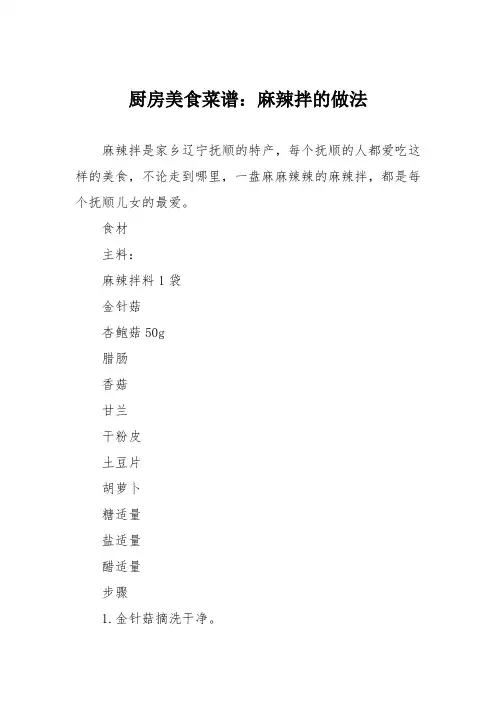 厨房美食菜谱：麻辣拌的做法

麻辣拌是家乡辽宁抚顺的特产，每个抚顺的人都爱吃这样的美食，不论走到哪里，一盘麻麻辣辣的麻辣拌，都是每个抚顺儿女的最爱。

食材

主料：

麻辣拌料 1 袋

金针菇

杏鲍菇 50g

腊肠

香菇

甘兰

干粉皮

土豆片

胡萝卜

糖适量

盐适量

醋适量

步骤

1. 金针菇摘洗干净。